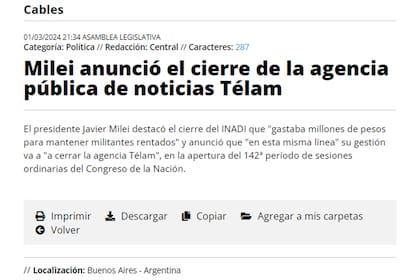 Cables

01/03/2024 21:34 ASAMBLEA LEGISLATIVA
Categoría: Política // Redacción: Central // Caracteres: 287

Milei anunció el cierre de la agencia pública de noticias Télam

El presidente Javier Milei destacó el cierre del INADI que "gastaba millones de pesos para mantener militantes rentados" y anunció que "en esta misma línea" su gestión va a "a cerrar la agencia Télam", en la apertura del 142ª período de sesiones ordinarias del Congreso de la Nación.

Imprimir Descargar Copiar Agregar a mis carpetas
Volver

// Localización: Buenos Aires - Argentina